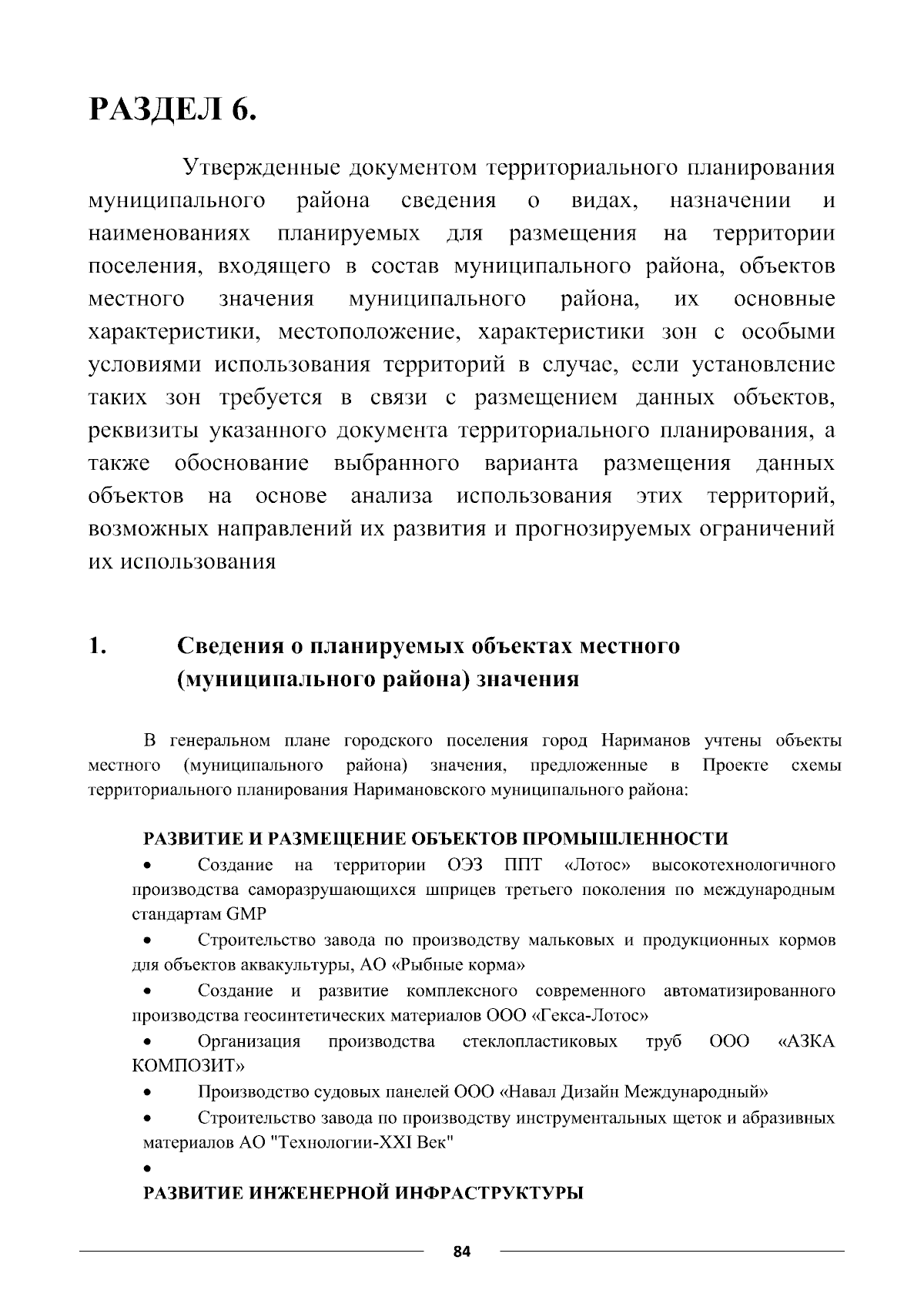 РАЗДЕЛ 6.

Утвержденные документом территориального планирования муниципального района сведения о видах, назначении и наименованиях планируемых для размещения на территории поселения, входящего в состав муниципального района, объектов местного значения муниципального района, их основные характеристики, местоположение, характеристики зон с особыми условиями использования территорий в случае, если установление таких зон требуется в связи с размещением данных объектов, реквизиты указанного документа территориального планирования, а также обоснование выбранного варианта размещения данных объектов на основе анализа использования этих территорий, возможных направлений их развития и прогнозируемых ограничений их использования

1. Сведения о планируемых объектах местного (муниципального района) значения

В генеральном плане городского поселения город Нариманов учтены объекты местного (муниципального района) значения, предложенные в Проекте схемы территориального планирования Наримановского муниципального района:

РАЗВИТИЕ И РАЗМЕЩЕНИЕ ОБЪЕКТОВ ПРОМЫШЛЕННОСТИ

• Создание на территории ОЭЗ ППТ «Лотос» высокотехнологичного производства саморазрушающихся шприцев третьего поколения по международным стандартам GMP

• Строительство завода по производству мальковых и продукционных кормов для объектов аквакультуры, АО «Рыбные корма»

• Создание и развитие комплексного современного автоматизированного производства геосинтетических материалов ООО «Гекса-Лотос»

• Организация производства стеклопластиковых труб ООО «АЗКА КОМПОЗИТ»

• Производство судовых панелей ООО «Навал Дизайн Международный»

• Строительство завода по производству инструментальных щеток и абразивных материалов АО "Технологии-XXI Век"

•

РАЗВИТИЕ ИНЖЕНЕРНОЙ ИНФРАСТРУКТУРЫ

84